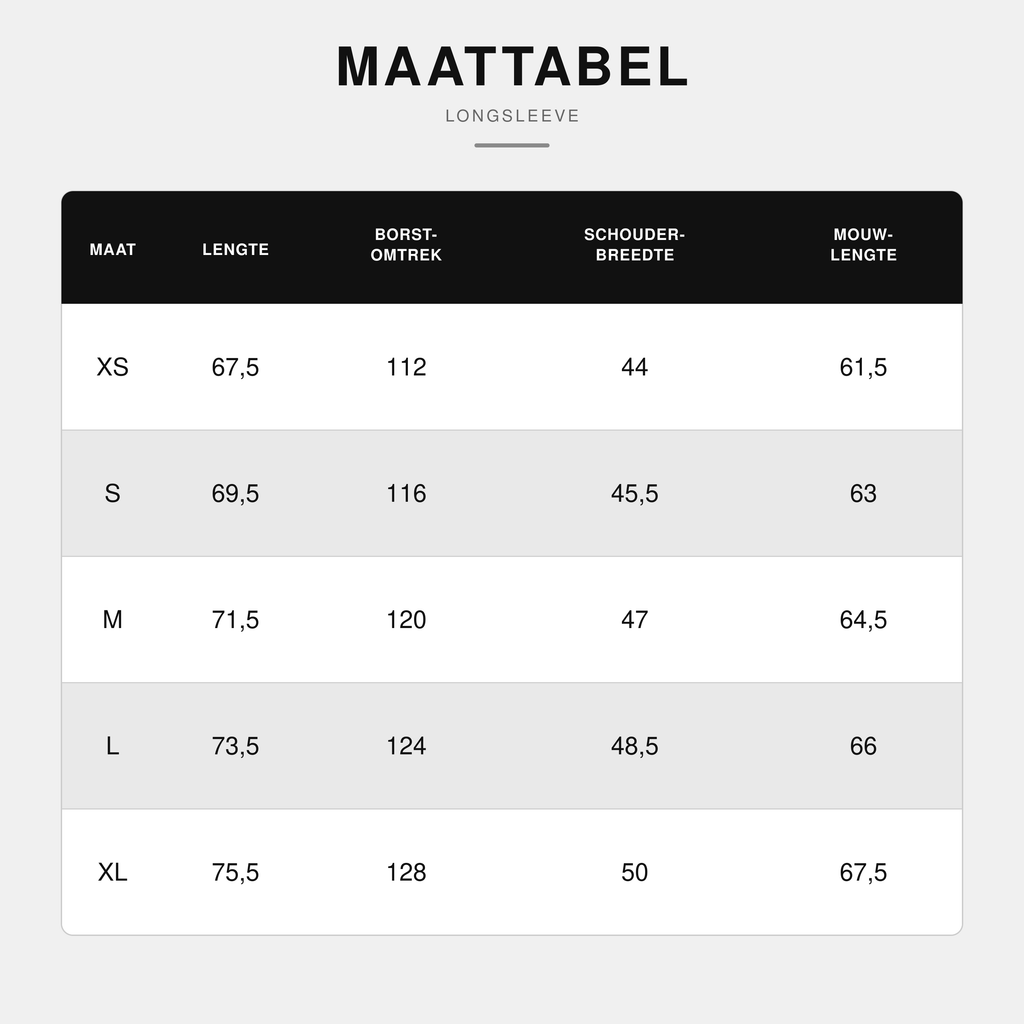 MAATTABEL

LONGSLEEVE

| MAAT | LENGTE | BORST-OMTREK | SCHOUDER-BREEDTE | MOUW-LENGTE |
|---|---|---|---|---|
| XS | 67,5 | 112 | 44 | 61,5 |
| S | 69,5 | 116 | 45,5 | 63 |
| M | 71,5 | 120 | 47 | 64,5 |
| L | 73,5 | 124 | 48,5 | 66 |
| XL | 75,5 | 128 | 50 | 67,5 |